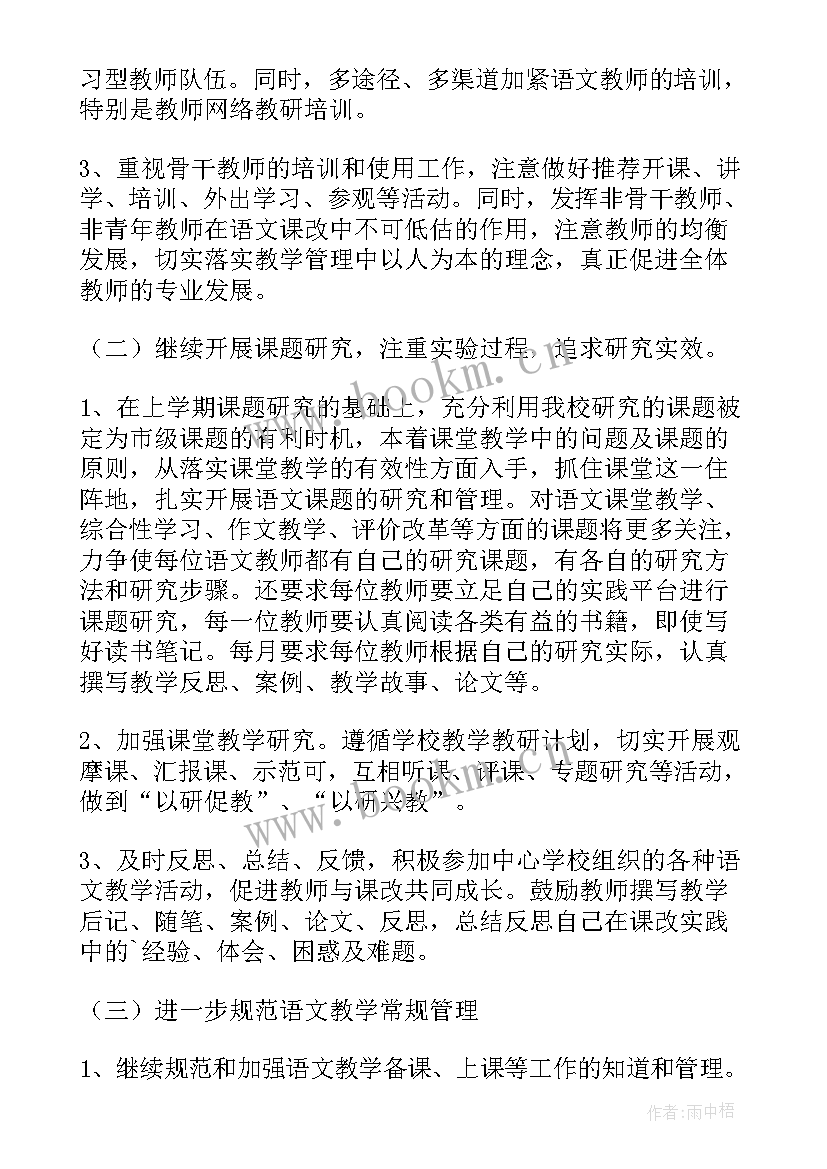 习型教师队伍。同时，多途径、多渠道加紧语文教师的培训，特别是教师网络教研培训。

3、重视骨干教师的培训和使用工作，注意做好推荐开课、讲学、培训、外出学习、参观等活动。同时，发挥非骨干教师、非青年教师在语文课改中不可低估的作用，注意教师的均衡发展，切实落实教学管理中以人为本的理念，真正促进全体教师的专业发展。

（二）继续开展课题研究，注重实验过程，追求研究实效。

1、在上学期课题研究的基础上，充分利用我校研究的课题被定为市级课题的有利时机，本着课堂教学中的问题及课题的原则，从落实课堂教学的有效性方面入手，抓住课堂这一住阵地，扎实开展语文课题的研究和管理。对语文课堂教学、综合性学习、作文教学、评价改革等方面的课题将更多关注，力争使每位语文教师都有自己的研究课题，有各自的研究方法和研究步骤。还要求每位教师要立足自己的实践平台进行课题研究，每一位教师要认真阅读各类有益的书籍，即使写好读书笔记。每月要求每位教师根据自己的研究实际，认真撰写教学反思、案例、教学故事、论文等。

2、加强课堂教学研究。遵循学校教学教研计划，切实开展观摩课、汇报课、示范可，互相听课、评课、专题研究等活动，做到“以研促教”、“以研兴教”。

3、及时反思、总结、反馈，积极参加中心学校组织的各种语文教学活动，促进教师与课改共同成长。鼓励教师撰写教学后记、随笔、案例、论文、反思，总结反思自己在课改实践中的`经验、体会、困惑及难题。

（三）进一步规范语文教学常规管理

1、继续规范和加强语文教学备课、上课等工作的知道和管理。

www.bookm.cn

www.bookm.cn

作者：雨中梧